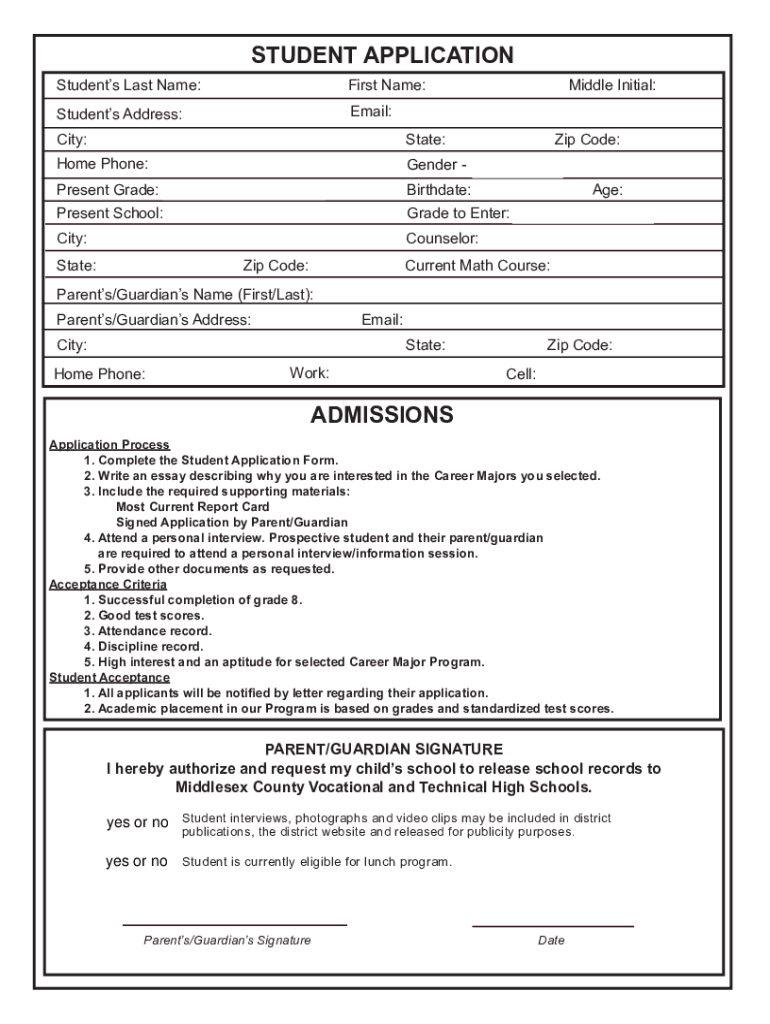 STUDENT APPLICATION

Student's Last Name: First Name: Middle Initial:

Student's Address: Email:

City: State: Zip Code:

Home Phone: Gender -

Present Grade: Birthdate: Age:

Present School: Grade to Enter:

City: Counselor:

State: Zip Code: Current Math Course:

Parent's/Guardian's Name (First/Last):

Parent's/Guardian's Address: Email:

City: State: Zip Code:

Home Phone: Work: Cell:

ADMISSIONS

Application Process
1. Complete the Student Application Form.
2. Write an essay describing why you are interested in the Career Majors you selected.
3. Include the required supporting materials:
Most Current Report Card
Signed Application by Parent/Guardian
4. Attend a personal interview. Prospective student and their parent/guardian are required to attend a personal interview/information session.
5. Provide other documents as requested.
Acceptance Criteria
1. Successful completion of grade 8.
2. Good test scores.
3. Attendance record.
4. Discipline record.
5. High interest and an aptitude for selected Career Major Program.
Student Acceptance
1. All applicants will be notified by letter regarding their application.
2. Academic placement in our Program is based on grades and standardized test scores.

PARENT/GUARDIAN SIGNATURE
I hereby authorize and request my child's school to release school records to Middlesex County Vocational and Technical High Schools.

yes or no Student interviews, photographs and video clips may be included in district publications, the district website and released for publicity purposes.

yes or no Student is currently eligible for lunch program.

Parent's/Guardian's Signature

Date